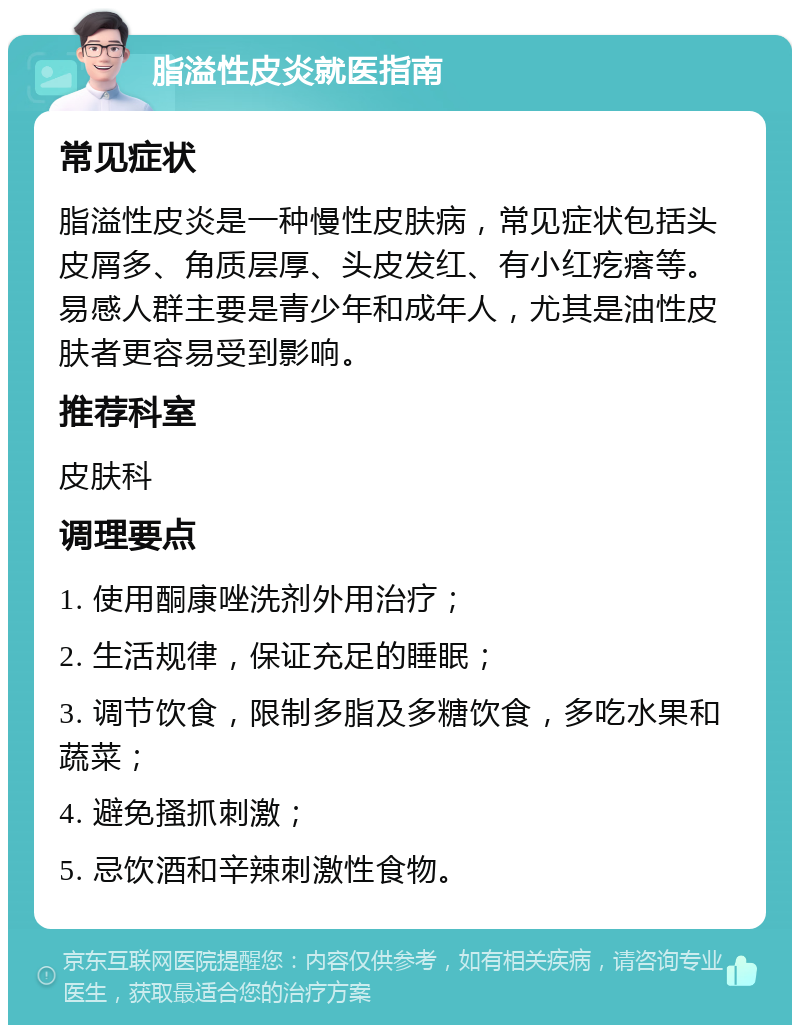 脂溢性皮炎就医指南

常见症状

脂溢性皮炎是一种慢性皮肤病，常见症状包括头皮屑多、角质层厚、头皮发红、有小红疙瘩等。易感人群主要是青少年和成年人，尤其是油性皮肤者更容易受到影响。

推荐科室

皮肤科

调理要点

1. 使用酮康唑洗剂外用治疗；

2. 生活规律，保证充足的睡眠；

3. 调节饮食，限制多脂及多糖饮食，多吃水果和蔬菜；

4. 避免搔抓刺激；

5. 忌饮酒和辛辣刺激性食物。

京东互联网医院提醒您：内容仅供参考，如有相关疾病，请咨询专业医生，获取最适合您的治疗方案